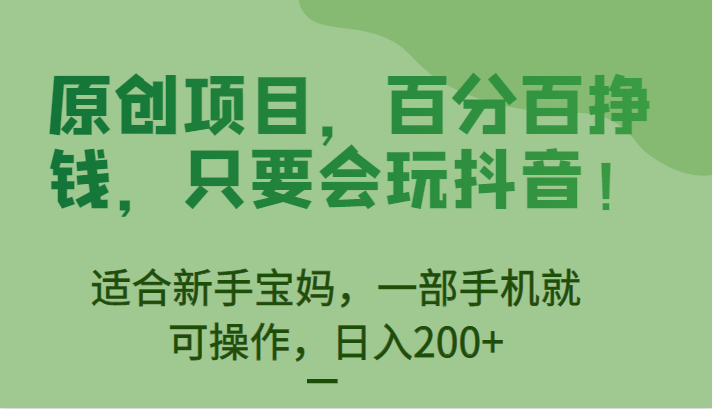 原创项目，百分百挣钱，只要会玩抖音！

适合新手宝妈，一部手机就可操作，日入200+